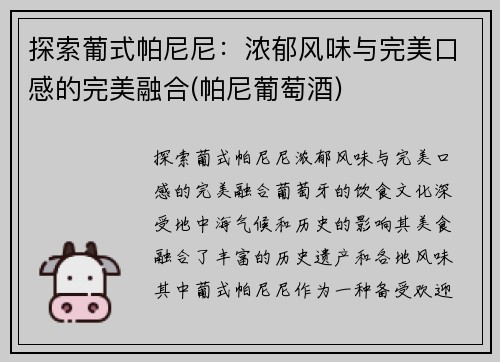 探索葡式帕尼尼：浓郁风味与完美口感的完美融合(帕尼葡萄酒)

探索葡式帕尼尼浓郁风味与完美口感的完美融合葡萄牙的饮食文化深受地中海气候和历史的影响其美食融合了丰富的历史遗产和各地风味其中葡式帕尼尼作为一种备受欢迎